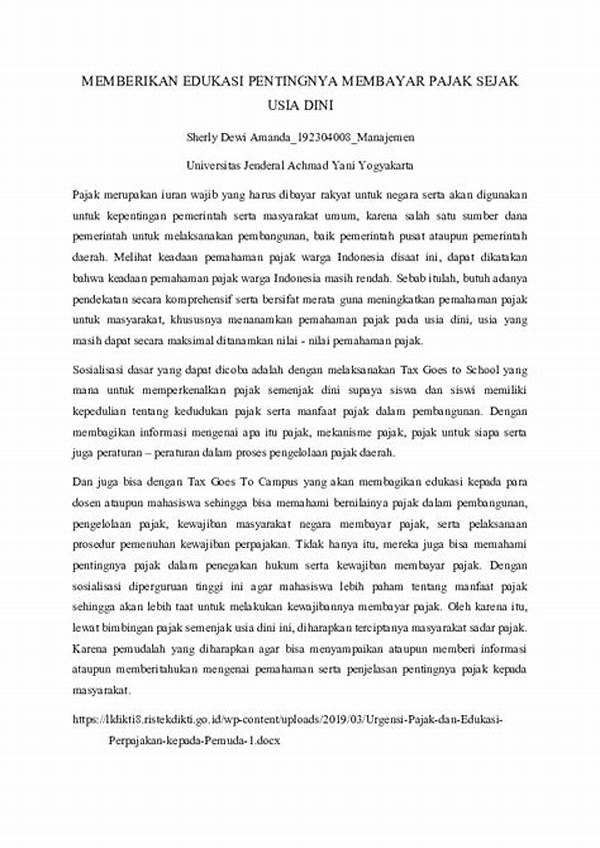 MEMBERIKAN EDUKASI PENTINGNYA MEMBAYAR PAJAK SEJAK USIA DINI

Sherly Dewi Amanda_192304008_Manajemen

Universitas Jenderal Achmad Yani Yogyakarta

Pajak merupakan iuran wajib yang harus dibayar rakyat untuk negara serta akan digunakan untuk kepentingan pemerintah serta masyarakat umum, karena salah satu sumber dana pemerintah untuk melaksanakan pembangunan, baik pemerintah pusat ataupun pemerintah daerah. Melihat keadaan pemahaman pajak warga Indonesia disaat ini, dapat dikatakan bahwa keadaan pemahaman pajak warga Indonesia masih rendah. Sebab itulah, butuh adanya pendekatan secara komprehensif serta bersifat merata guna meningkatkan pemahaman pajak untuk masyarakat, khususnya menanamkan pemahaman pajak pada usia dini, usia yang masih dapat secara maksimal ditanamkan nilai - nilai pemahaman pajak.

Sosialisasi dasar yang dapat dicoba adalah dengan melaksanakan Tax Goes to School yang mana untuk memperkenalkan pajak semenjak dini supaya siswa dan siswi memiliki kepedulian tentang kedudukan pajak serta manfaat pajak dalam pembangunan. Dengan membagikan informasi mengenai apa itu pajak, mekanisme pajak, pajak untuk siapa serta juga peraturan – peraturan dalam proses pengelolaan pajak daerah.

Dan juga bisa dengan Tax Goes To Campus yang akan membagikan edukasi kepada para dosen ataupun mahasiswa sehingga bisa memahami bernilainya pajak dalam pembangunan, pengelolaan pajak, kewajiban masyarakat negara membayar pajak, serta pelaksanaan prosedur pemenuhan kewajiban perpajakan. Tidak hanya itu, mereka juga bisa memahami pentingnya pajak dalam penegakan hukum serta kewajiban membayar pajak. Dengan sosialisasi diperguruan tinggi ini agar mahasiswa lebih paham tentang manfaat pajak sehingga akan lebih taat untuk melakukan kewajibannya membayar pajak. Oleh karena itu, lewat bimbingan pajak semenjak usia dini ini, diharapkan terciptanya masyarakat sadar pajak. Karena pemudalah yang diharapkan agar bisa menyampaikan ataupun memberi informasi ataupun memberitahukan mengenai pemahaman serta penjelasan pentingnya pajak kepada masyarakat.

https://lldikti8.ristekdikti.go.id/wp-content/uploads/2019/03/Urgensi-Pajak-dan-Edukasi-Perpajakan-kepada-Pemuda-1.docx